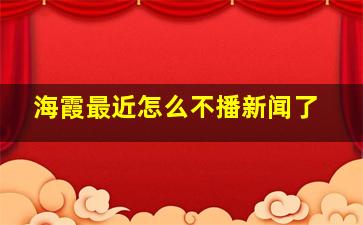 海霞最近怎么不播新闻了